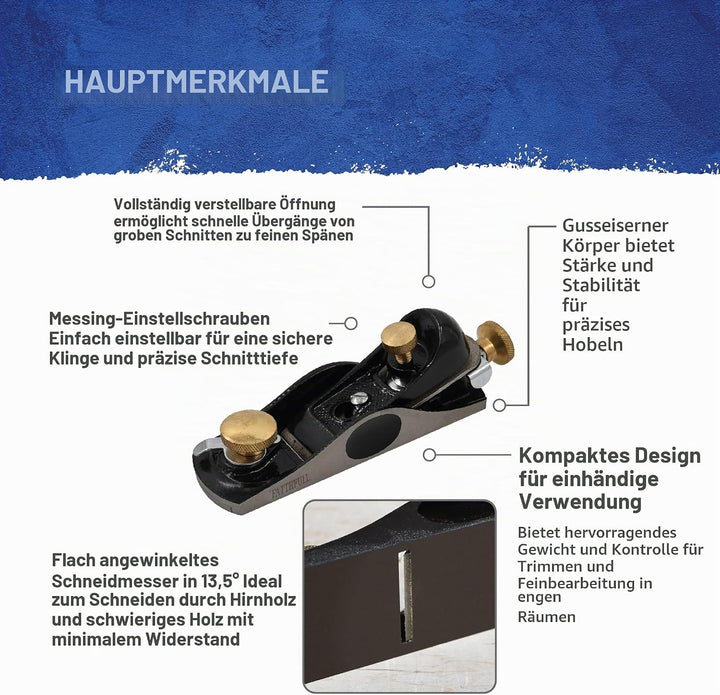 HAUPTMERKMALE

Vollständig verstellbare Öffnung ermöglicht schnelle Übergänge von groben Schnitten zu feinen Spänen

Gusseiserner Körper bietet Stärke und Stabilität für präzises Hobeln

Messing-Einstellschrauben Einfach einstellbar für eine sichere Klinge und präzise Schnitttiefe

FAITHFULL

Kompaktes Design für einhändige Verwendung

Bietet hervorragendes Gewicht und Kontrolle für Trimmen und Feinbearbeitung in engen Räumen

Flach angewinkeltes Schneidmesser in 13,5° Ideal zum Schneiden durch Hirnholz und schwieriges Holz mit minimalem Widerstand